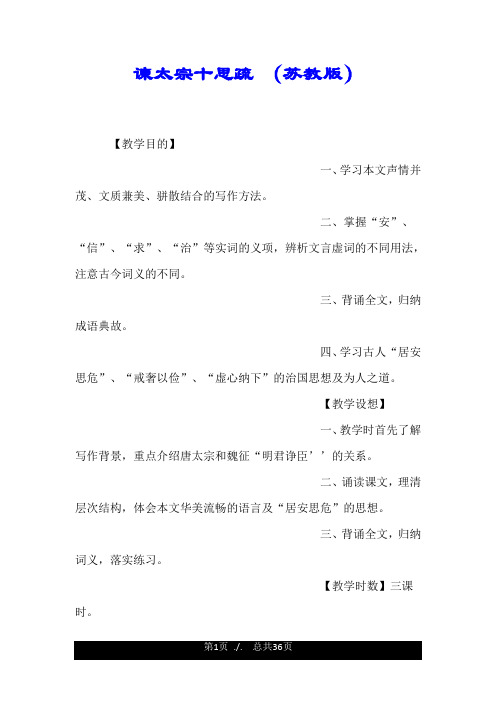 谏太宗十思疏 （苏教版）

【教学目的】

一、学习本文声情并茂、文质兼美、骈散结合的写作方法。

二、掌握“安”、“信”、“求”、“治”等实词的义项，辨析文言虚词的不同用法，注意古今词义的不同。

三、背诵全文，归纳成语典故。

四、学习古人“居安思危”、“戒奢以俭”、“虚心纳下”的治国思想及为人之道。

【教学设想】

一、教学时首先了解写作背景，重点介绍唐太宗和魏征“明君诤臣’’的关系。

二、诵读课文，理清层次结构，体会本文华美流畅的语言及“居安思危”的思想。

三、背诵全文，归纳词义，落实练习。

【教学时数】三课时。

第1页 ./. 总共36页